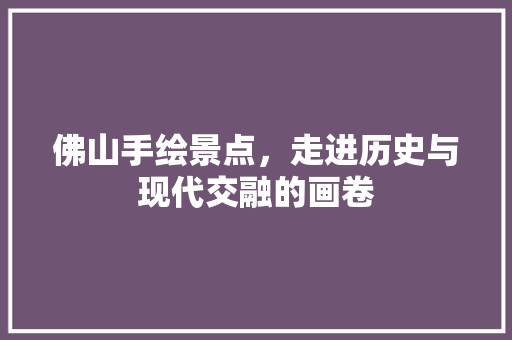 佛山手绘景点，走进历史与现代交融的画卷